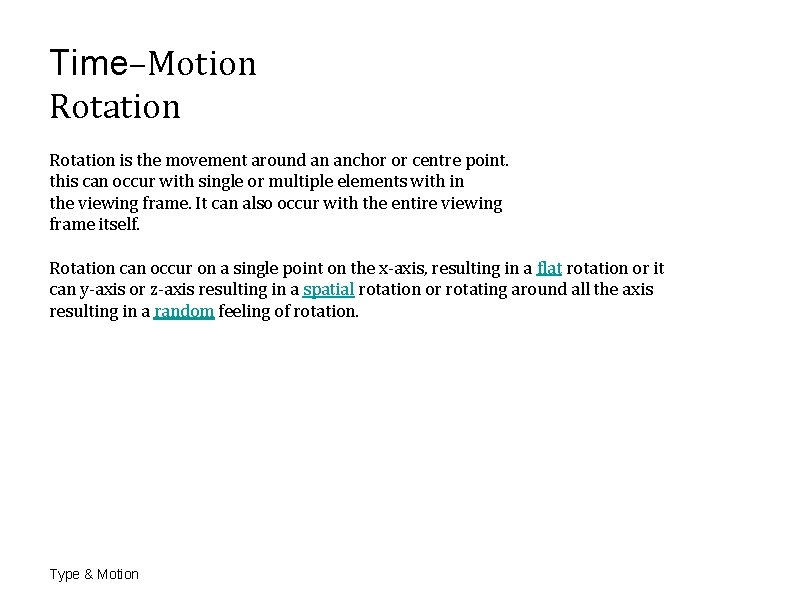 Time–Motion
Rotation

Rotation is the movement around an anchor or centre point. this can occur with single or multiple elements with in the viewing frame. It can also occur with the entire viewing frame itself.

Rotation can occur on a single point on the x-axis, resulting in a flat rotation or it can y-axis or z-axis resulting in a spatial rotation or rotating around all the axis resulting in a random feeling of rotation.

Type & Motion